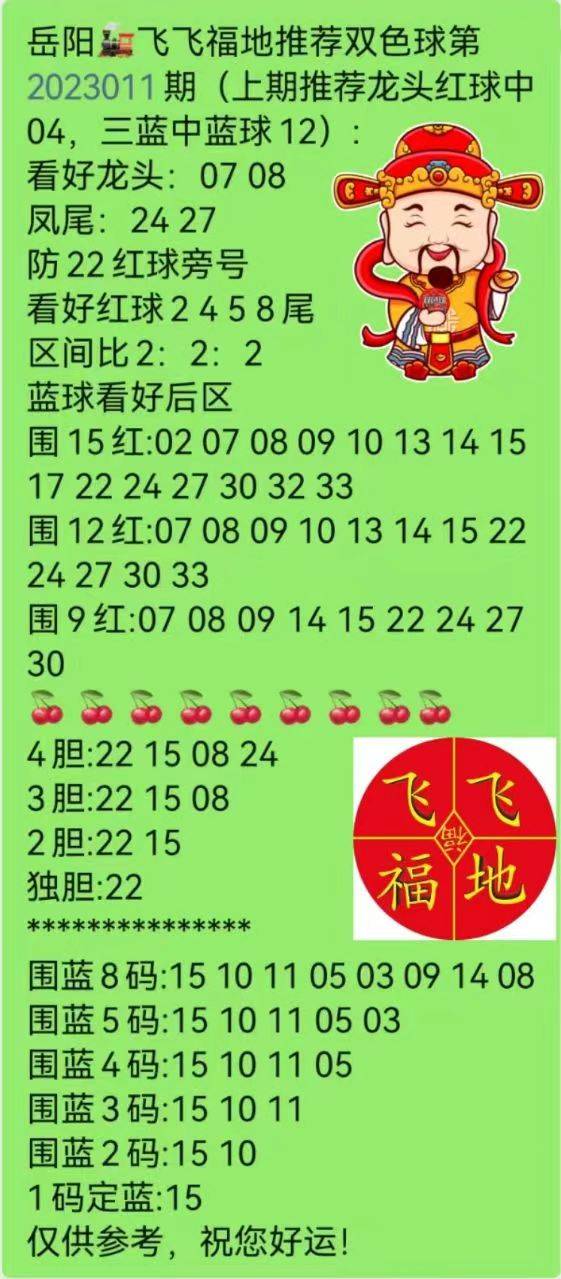 岳阳🚂飞飞福地推荐双色球第2023011期（上期推荐龙头红球中04，三蓝中蓝球12）：
看好龙头：07 08
凤尾：24 27
防22红球旁号
看好红球2 4 5 8尾
区间比2：2：2
蓝球看好后区
围15红:02 07 08 09 10 13 14 15 17 22 24 27 30 32 33
围12红:07 08 09 10 13 14 15 22 24 27 30 33
围9红:07 08 09 14 15 22 24 27 30
🍒🍒🍒🍒🍒🍒🍒🍒🍒
4胆:22 15 08 24
3胆:22 15 08
2胆:22 15
独胆:22
***************
围蓝8码:15 10 11 05 03 09 14 08
围蓝5码:15 10 11 05 03
围蓝4码:15 10 11 05
围蓝3码:15 10 11
围蓝2码:15 10
1码定蓝:15
仅供参考，祝您好运!

飞 飞
福 地